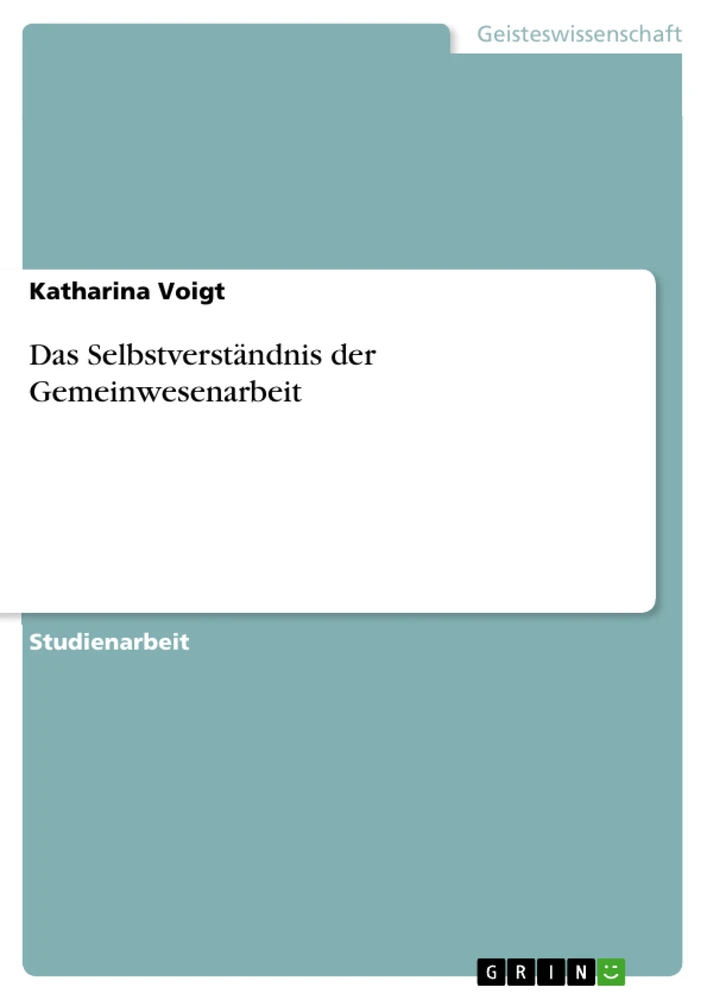 Geisteswissenschaft

Katharina Voigt

Das Selbstverständnis der Gemeinwesenarbeit

Studienarbeit

GRIN